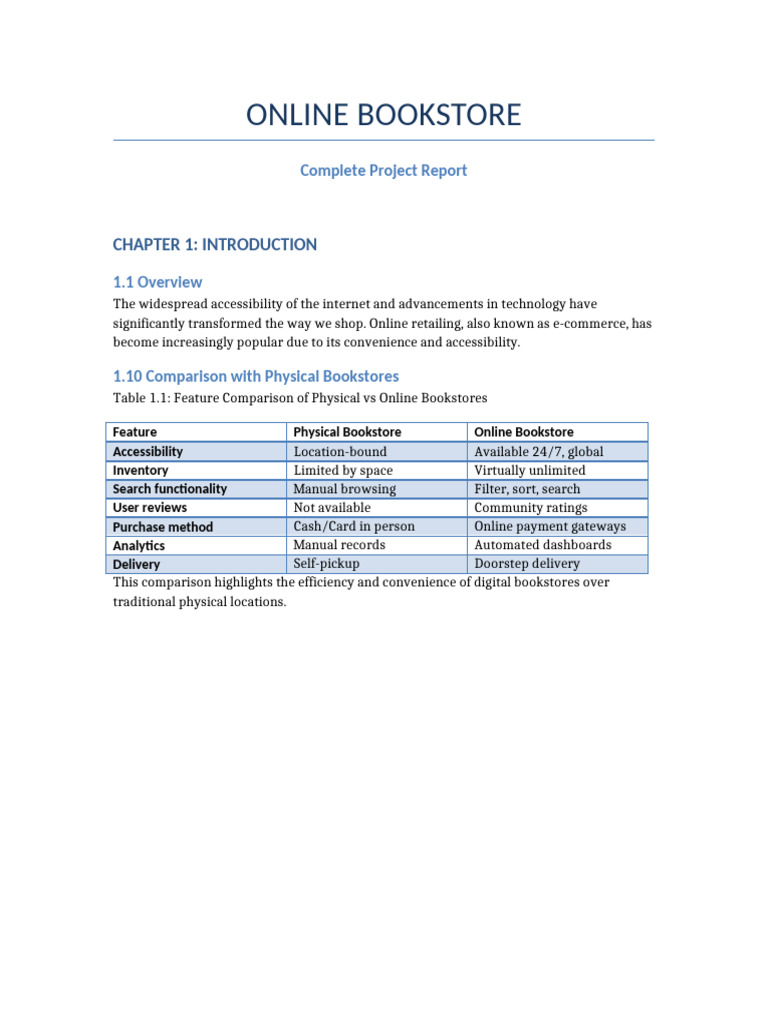 ONLINE BOOKSTORE

Complete Project Report

CHAPTER 1: INTRODUCTION

1.1 Overview

The widespread accessibility of the internet and advancements in technology have significantly transformed the way we shop. Online retailing, also known as e-commerce, has become increasingly popular due to its convenience and accessibility.

1.10 Comparison with Physical Bookstores

Table 1.1: Feature Comparison of Physical vs Online Bookstores

| Feature | Physical Bookstore | Online Bookstore |
|---|---|---|
| Accessibility | Location-bound | Available 24/7, global |
| Inventory | Limited by space | Virtually unlimited |
| Search functionality | Manual browsing | Filter, sort, search |
| User reviews | Not available | Community ratings |
| Purchase method | Cash/Card in person | Online payment gateways |
| Analytics | Manual records | Automated dashboards |
| Delivery | Self-pickup | Doorstep delivery |

This comparison highlights the efficiency and convenience of digital bookstores over traditional physical locations.